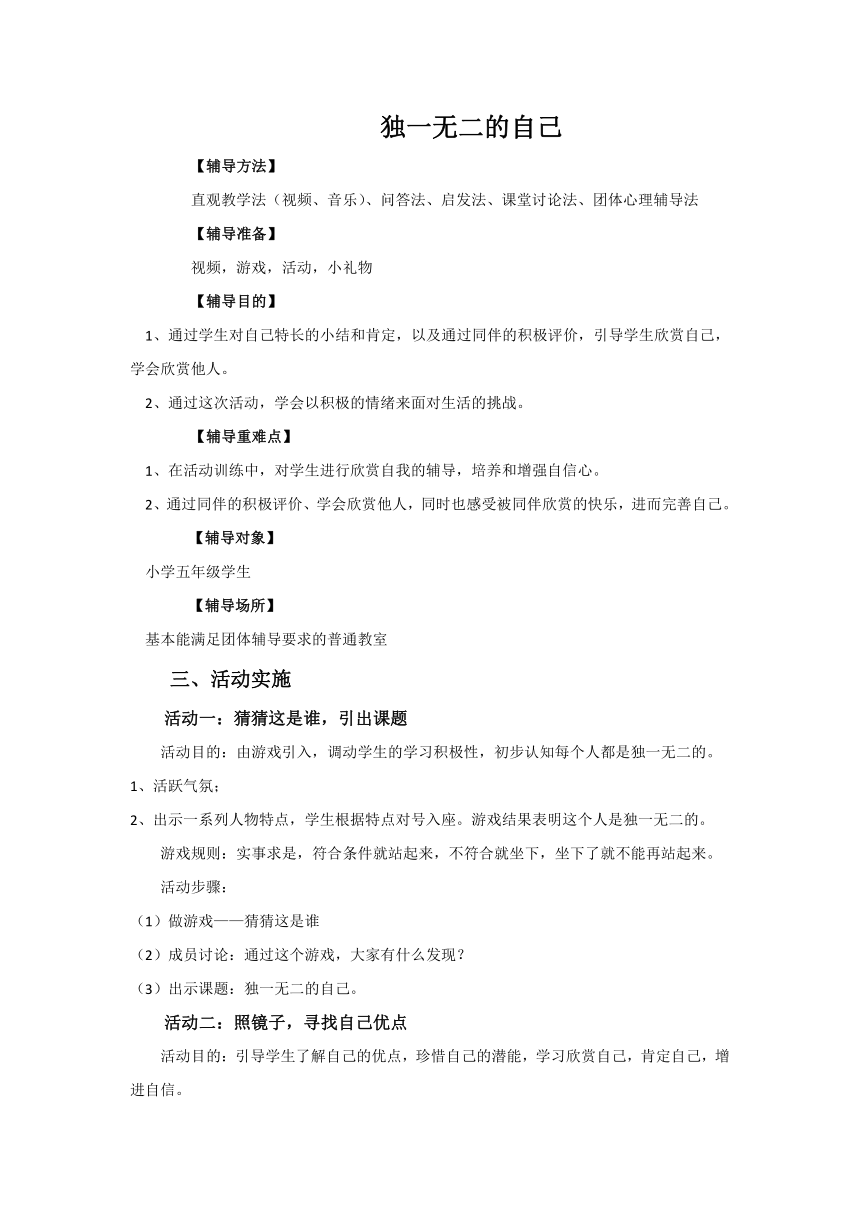 独一无二的自己

【辅导方法】

直观教学法（视频、音乐）、问答法、启发法、课堂讨论法、团体心理辅导法

【辅导准备】

视频，游戏，活动，小礼物

【辅导目的】

1、通过学生对自己特长的小结和肯定，以及通过同伴的积极评价，引导学生欣赏自己，学会欣赏他人。

2、通过这次活动，学会以积极的情绪来面对生活的挑战。

【辅导重难点】

1、在活动训练中，对学生进行欣赏自我的辅导，培养和增强自信心。

2、通过同伴的积极评价、学会欣赏他人，同时也感受被同伴欣赏的快乐，进而完善自己。

【辅导对象】

小学五年级学生

【辅导场所】

基本能满足团体辅导要求的普通教室

三、活动实施

活动一：猜猜这是谁，引出课题

活动目的：由游戏引入，调动学生的学习积极性，初步认知每个人都是独一无二的。

1、活跃气氛；

2、出示一系列人物特点，学生根据特点对号入座。游戏结果表明这个人是独一无二的。

游戏规则：实事求是，符合条件就站起来，不符合就坐下，坐下了就不能再站起来。

活动步骤：

（1）做游戏——猜猜这是谁

（2）成员讨论：通过这个游戏，大家有什么发现？

（3）出示课题：独一无二的自己。

活动二：照镜子，寻找自己优点

活动目的：引导学生了解自己的优点，珍惜自己的潜能，学习欣赏自己，肯定自己，增进自信。